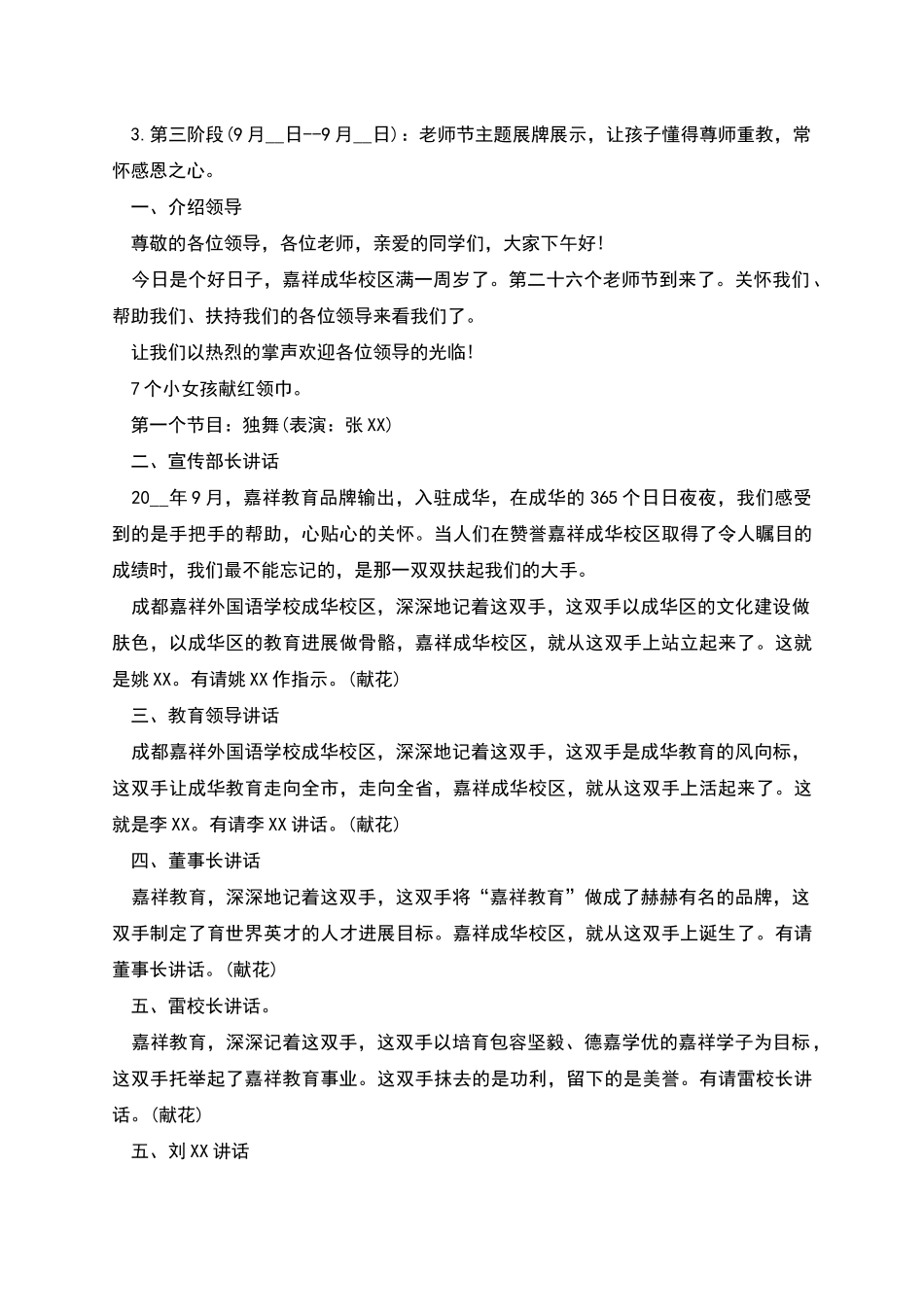 3.第三阶段(9月__日--9月__日)：老师节主题展牌展示，让孩子懂得尊师重教，常怀感恩之心。

一、介绍领导

尊敬的各位领导，各位老师，亲爱的同学们，大家下午好!

今日是个好日子，嘉祥成华校区满一周岁了。第二十六个老师节到来了。关怀我们、帮助我们、扶持我们的各位领导来看我们了。

让我们以热烈的掌声欢迎各位领导的光临!

7个小女孩献红领巾。

第一个节目：独舞(表演：张XX)

二、宣传部长讲话

20__年9月，嘉祥教育品牌输出，入驻成华，在成华的365个日日夜夜，我们感受到的是手把手的帮助，心贴心的关怀。当人们在赞誉嘉祥成华校区取得了令人瞩目的成绩时，我们最不能忘记的，是那一双双扶起我们的大手。

成都嘉祥外国语学校成华校区，深深地记着这双手，这双手以成华区的文化建设做肤色，以成华区的教育进展做骨骼，嘉祥成华校区，就从这双手上站立起来了。这就是姚XX。有请姚XX作指示。(献花)

三、教育领导讲话

成都嘉祥外国语学校成华校区，深深地记着这双手，这双手是成华教育的风向标，这双手让成华教育走向全市，走向全省，嘉祥成华校区，就从这双手上活起来了。这就是李XX。有请李XX讲话。(献花)

四、董事长讲话

嘉祥教育，深深地记着这双手，这双手将“嘉祥教育”做成了赫赫有名的品牌，这双手制定了育世界英才的人才进展目标。嘉祥成华校区，就从这双手上诞生了。有请董事长讲话。(献花)

五、雷校长讲话。

嘉祥教育，深深记着这双手，这双手以培育包容坚毅、德嘉学优的嘉祥学子为目标，这双手托举起了嘉祥教育事业。这双手抹去的是功利，留下的是美誉。有请雷校长讲话。(献花)

五、刘XX讲话